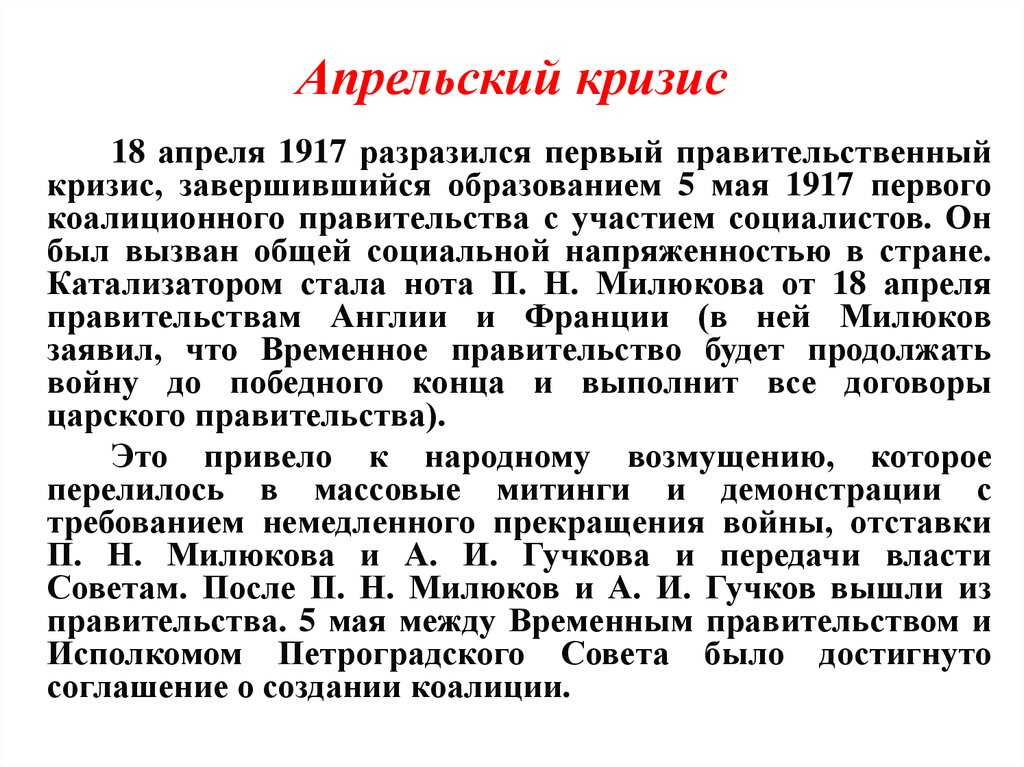 Апрельский кризис

18 апреля 1917 разразился первый правительственный кризис, завершившийся образованием 5 мая 1917 первого коалиционного правительства с участием социалистов. Он был вызван общей социальной напряженностью в стране. Катализатором стала нота П. Н. Милюкова от 18 апреля правительствам Англии и Франции (в ней Милюков заявил, что Временное правительство будет продолжать войну до победного конца и выполнит все договоры царского правительства).

Это привело к народному возмущению, которое перелилось в массовые митинги и демонстрации с требованием немедленного прекращения войны, отставки П. Н. Милюкова и А. И. Гучкова и передачи власти Советам. После П. Н. Милюков и А. И. Гучков вышли из правительства. 5 мая между Временным правительством и Исполкомом Петроградского Совета было достигнуто соглашение о создании коалиции.